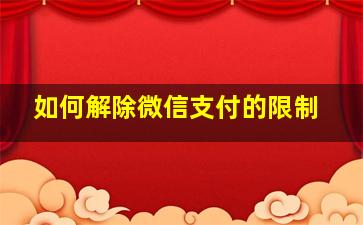 如何解除微信支付的限制